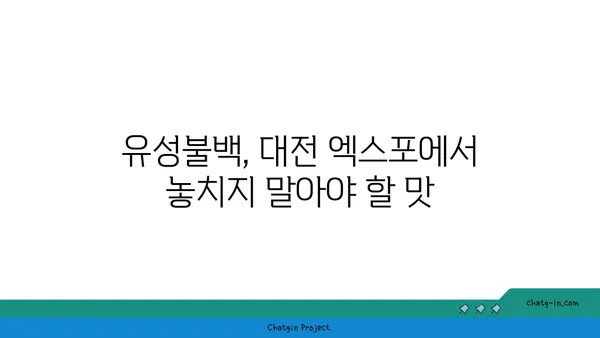 유성불백, 대전 엑스포에서 놓치지 말아야 할 맛

chatg-in.com

Chatgin Project